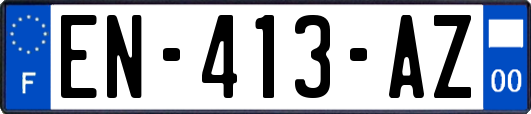 F
EN-413-AZ
00